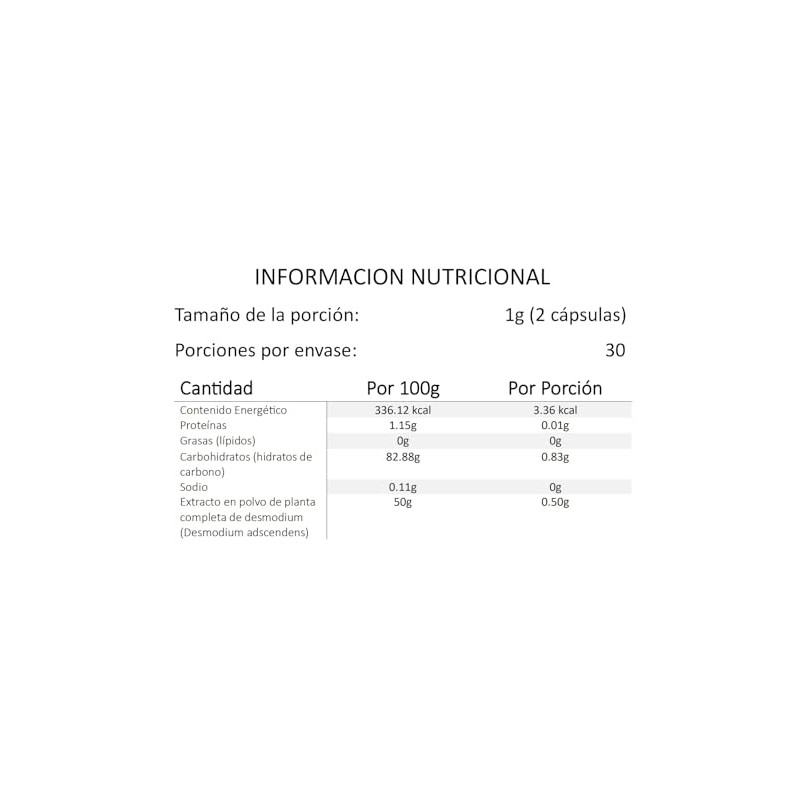 INFORMACION NUTRICIONAL

Tamaño de la porción: 1g (2 cápsulas)

Porciones por envase: 30

| Cantidad | Por 100g | Por Porción |
|---|---|---|
| Contenido Energético | 336.12 kcal | 3.36 kcal |
| Proteínas | 1.15g | 0.01g |
| Grasas (lípidos) | 0g | 0g |
| Carbohidratos (hidratos de carbono) | 82.88g | 0.83g |
| Sodio | 0.11g | 0g |
| Extracto en polvo de planta completa de desmodium (Desmodium adscendens) | 50g | 0.50g |